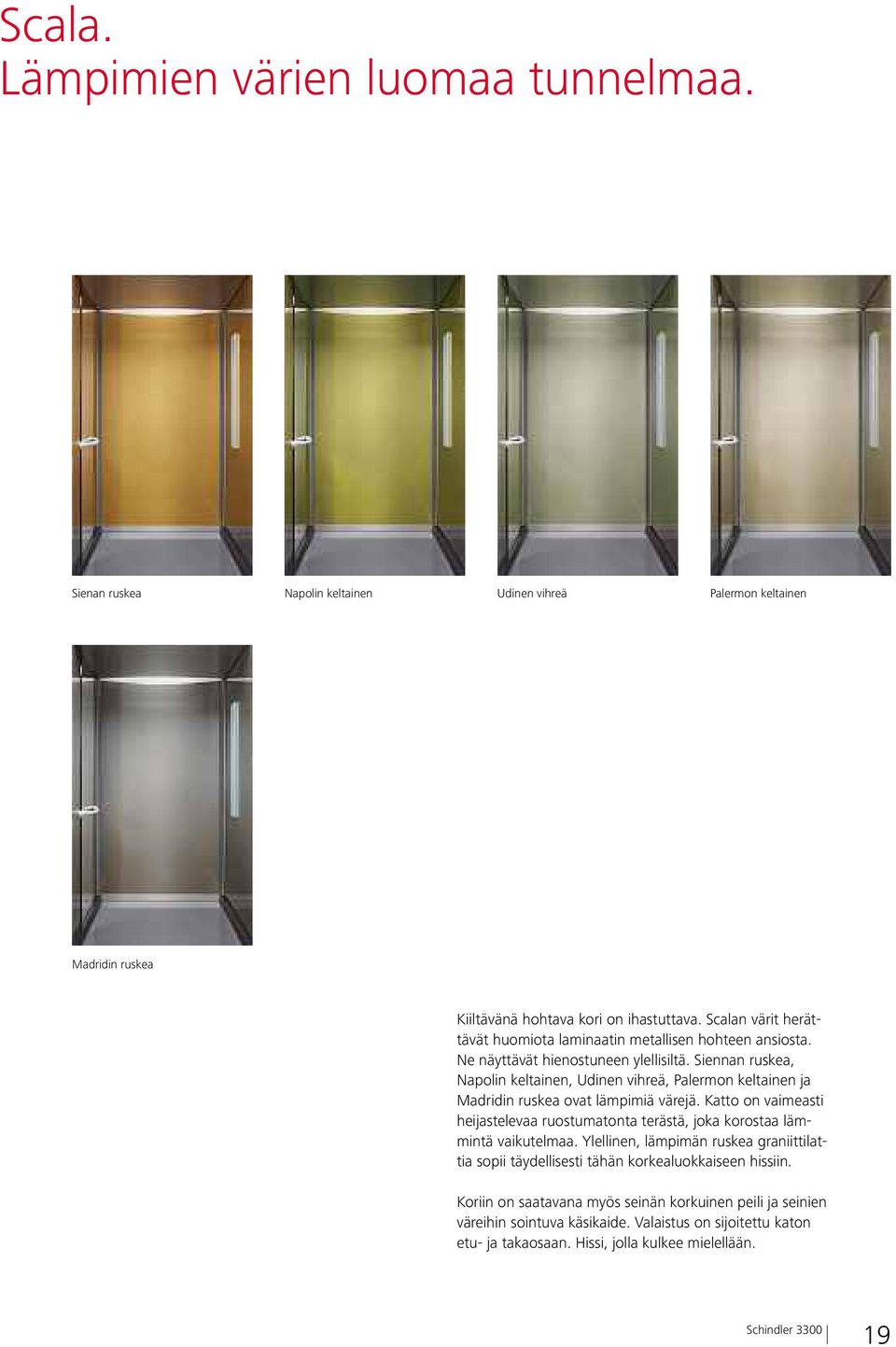 Scala.
Lämpimien värien luomaa tunnelmaa.

Sienan ruskea

Napolin keltainen

Udinen vihreä

Palermon keltainen

Madridin ruskea

Kiiltävänä hohtava kori on ihastuttava. Scalan värit herättävät huomiota laminaatin metallisen hohteen ansiosta. Ne näyttävät hienostuneen ylellisiltä. Siennan ruskea, Napolin keltainen, Udinen vihreä, Palermon keltainen ja Madridin ruskea ovat lämpimiä värejä. Katto on vaimeasti heijastelevaa ruostumatonta terästä, joka korostaa lämmintä vaikutelmaa. Ylellinen, lämpimän ruskea graniittilattia sopii täydellisesti tähän korkealuokkaiseen hissiin.

Koriin on saatavana myös seinän korkuinen peili ja seinien väreihin sointuva käsikaide. Valaistus on sijoitettu katon etu- ja takaosaan. Hissi, jolla kulkee mielellään.

Schindler 3300 19